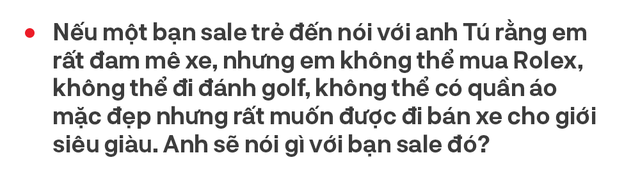 Nếu một bạn sale trẻ đến nói với anh Tú rằng em rất đam mê xe, nhưng em không thể mua Rolex, không thể đi đánh golf, không thể có quần áo mặc đẹp nhưng rất muốn được đi bán xe cho giới siêu giàu. Anh sẽ nói gì với bạn sale đó?